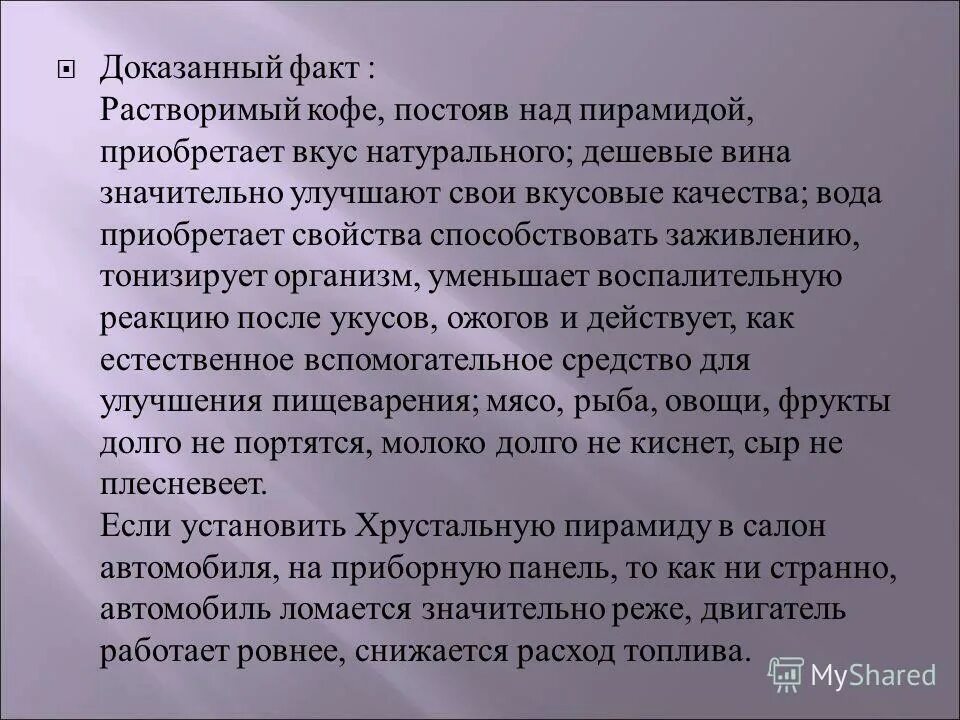 Доказанный факт :
Растворимый кофе, постояв над пирамидой, приобретает вкус натурального; дешевые вина значительно улучшают свои вкусовые качества; вода приобретает свойства способствовать заживлению, тонизирует организм, уменьшает воспалительную реакцию после укусов, ожогов и действует, как естественное вспомогательное средство для улучшения пищеварения; мясо, рыба, овощи, фрукты долго не портятся, молоко долго не киснет, сыр не плесневеет.
Если установить Хрустальную пирамиду в салон автомобиля, на приборную панель, то как ни странно, автомобиль ломается значительно реже, двигатель работает ровнее, снижается расход топлива.

MyShared